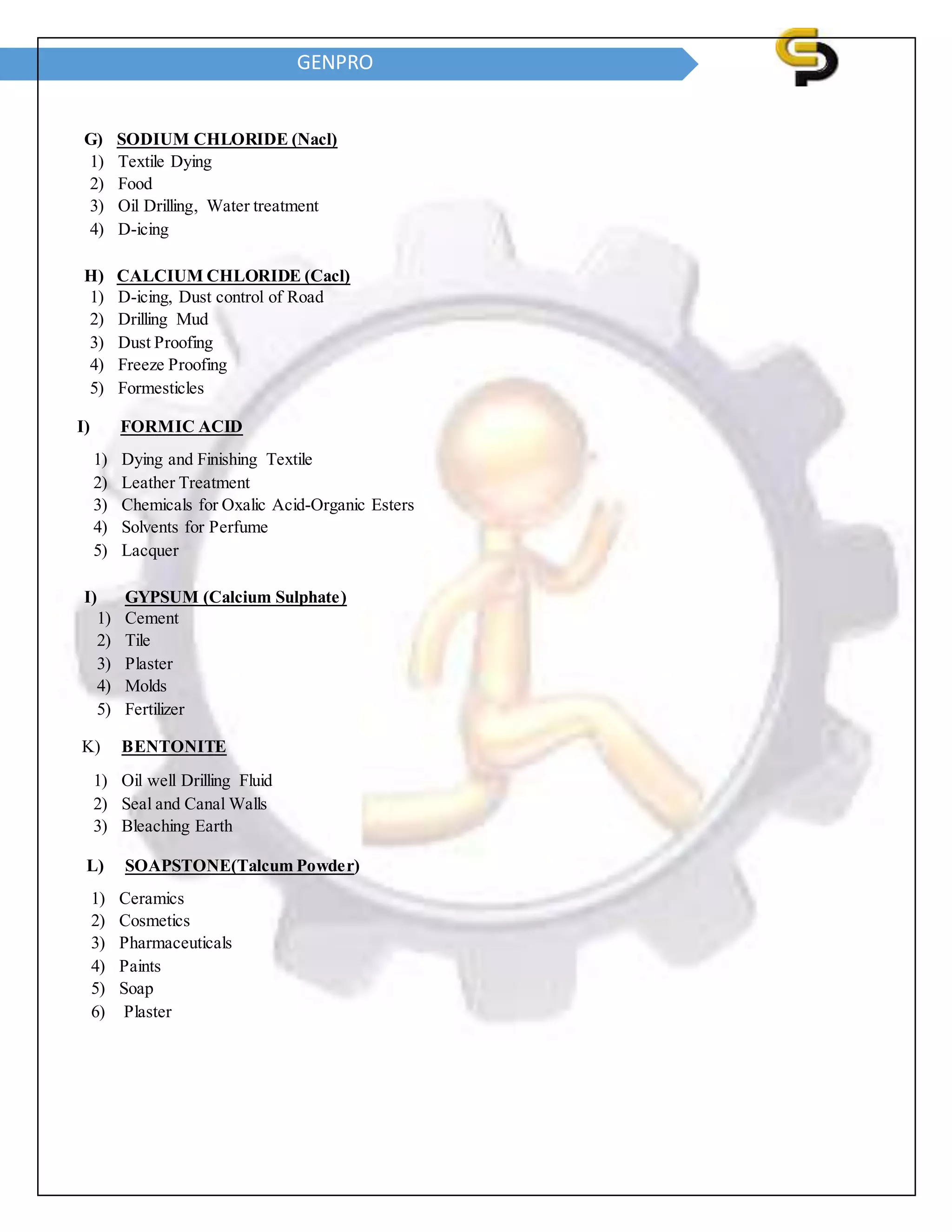 GENPRO

G) SODIUM CHLORIDE (Nacl)
1) Textile Dying
2) Food
3) Oil Drilling, Water treatment
4) D-icing

H) CALCIUM CHLORIDE (Cacl)
1) D-icing, Dust control of Road
2) Drilling Mud
3) Dust Proofing
4) Freeze Proofing
5) Formesticles

I) FORMIC ACID

1) Dying and Finishing Textile
2) Leather Treatment
3) Chemicals for Oxalic Acid-Organic Esters
4) Solvents for Perfume
5) Lacquer

I) GYPSUM (Calcium Sulphate)
1) Cement
2) Tile
3) Plaster
4) Molds
5) Fertilizer

K) BENTONITE

1) Oil well Drilling Fluid
2) Seal and Canal Walls
3) Bleaching Earth

L) SOAPSTONE(Talcum Powder)

1) Ceramics
2) Cosmetics
3) Pharmaceuticals
4) Paints
5) Soap
6) Plaster